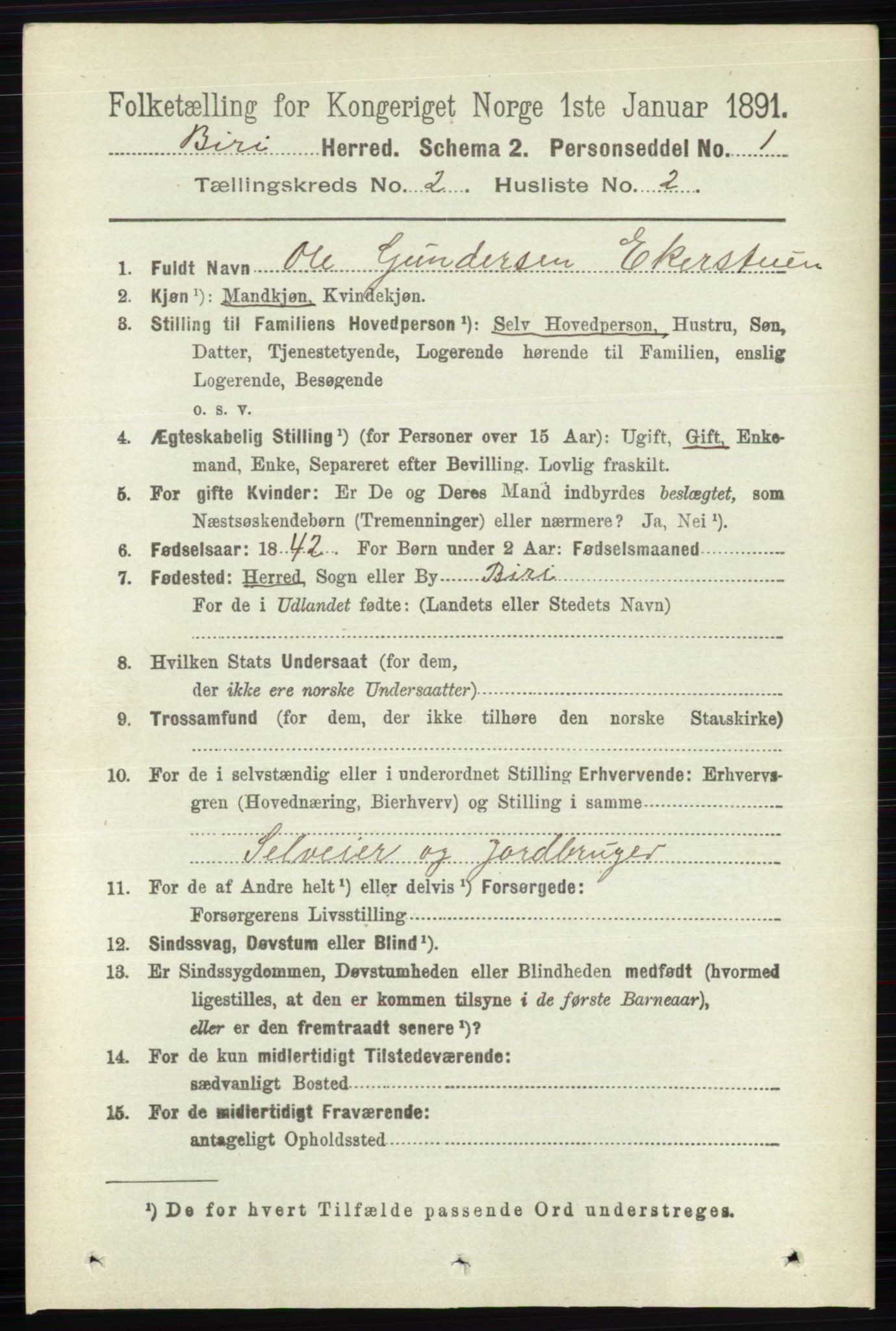 Folketælling for Kongeriget Norge 1ste Januar 1891.

Biri Herred. Schema 2. Personseddel No. 1

Tællingskreds No. 2 Husliste No. 2

1. Fuldt Navn Ole Gundersen Ekerstuen
2. Kjøn ¹): Mandkjøn, Kvindekjøn.
3. Stilling til Familiens Hovedperson ¹): Selv Hovedperson, Hustru, Søn, Datter, Tjenestetyende, Logerende hørende til Familien, enslig Logerende, Besøgende o. s. v.
4. Ægteskabelig Stilling ¹) (for Personer over 15 Aar): Ugift, Gift, Enkemand, Enke, Separeret efter Bevilling. Lovlig fraskilt.
5. For gifte Kvinder: Er De og Deres Mand indbyrdes beslægtet, som Næstsøskendebørn (Tremenninger) eller nærmere? Ja, Nei ¹).
6. Fødselsaar: 1842 For Børn under 2 Aar: Fødselsmaaned
7. Fødested: Herred, Sogn eller By Biri
For de i Udlandet fødte: (Landets eller Stedets Navn)
8. Hvilken Stats Undersaat (for dem, der ikke ere norske Undersaatter)
9. Trossamfund (for dem, der ikke tilhøre den norske Statskirke)
10. For de i selvstændig eller i underordnet Stilling Erhvervende: Erhvervsgren (Hovednæring, Bierhverv) og Stilling i samme
Selveier og Jordbruger
11. For de af Andre helt ¹) eller delvis ¹) Forsørgede:
Forsørgerens Livsstilling
12. Sindssvag, Døvstum eller Blind ¹).
13. Er Sindssygdommen, Døvstumheden eller Blindheden medfødt (hvormed ligestilles, at den er kommen tilsyne i de første Barneaar), eller er den fremtraadt senere ¹)?
14. For de kun midlertidigt Tilstedeværende:
sædvanligt Bosted
15. For de midlertidigt Fraværende:
antageligt Opholdssted

¹) De for hvert Tilfælde passende Ord understreges.